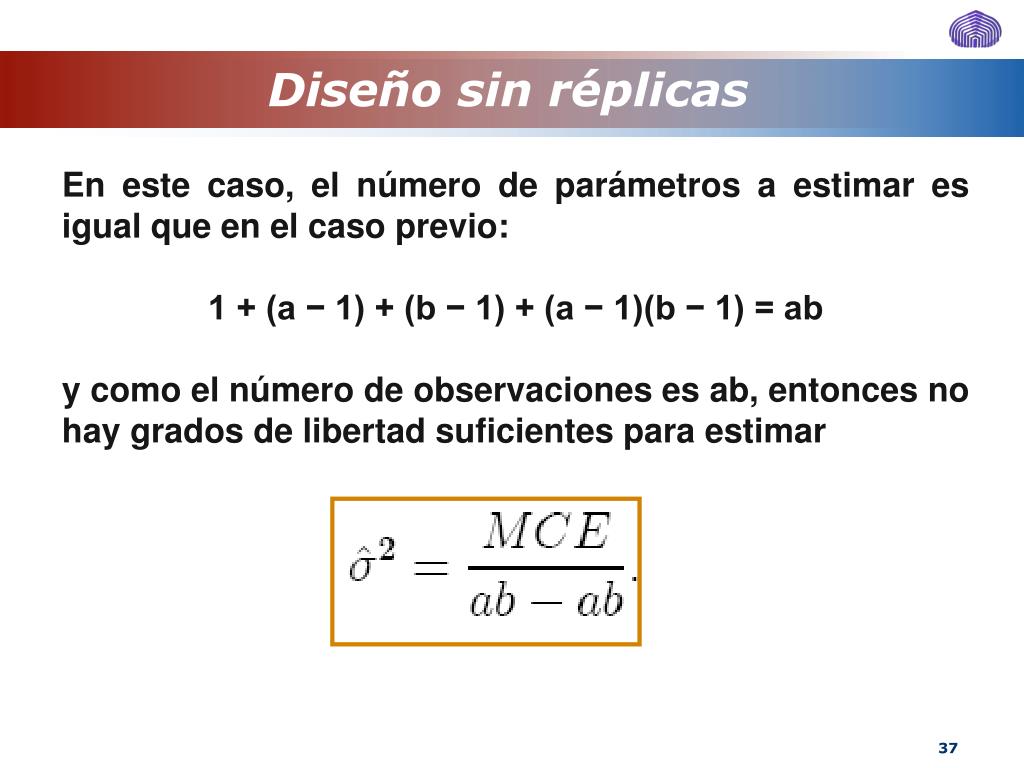 Diseño sin réplicas

En este caso, el número de parámetros a estimar es igual que en el caso previo:

1 + (a − 1) + (b − 1) + (a − 1)(b − 1) = ab

y como el número de observaciones es ab, entonces no hay grados de libertad suficientes para estimar

$\hat{\sigma}^2 = \frac{MCE}{ab - ab}.$

37